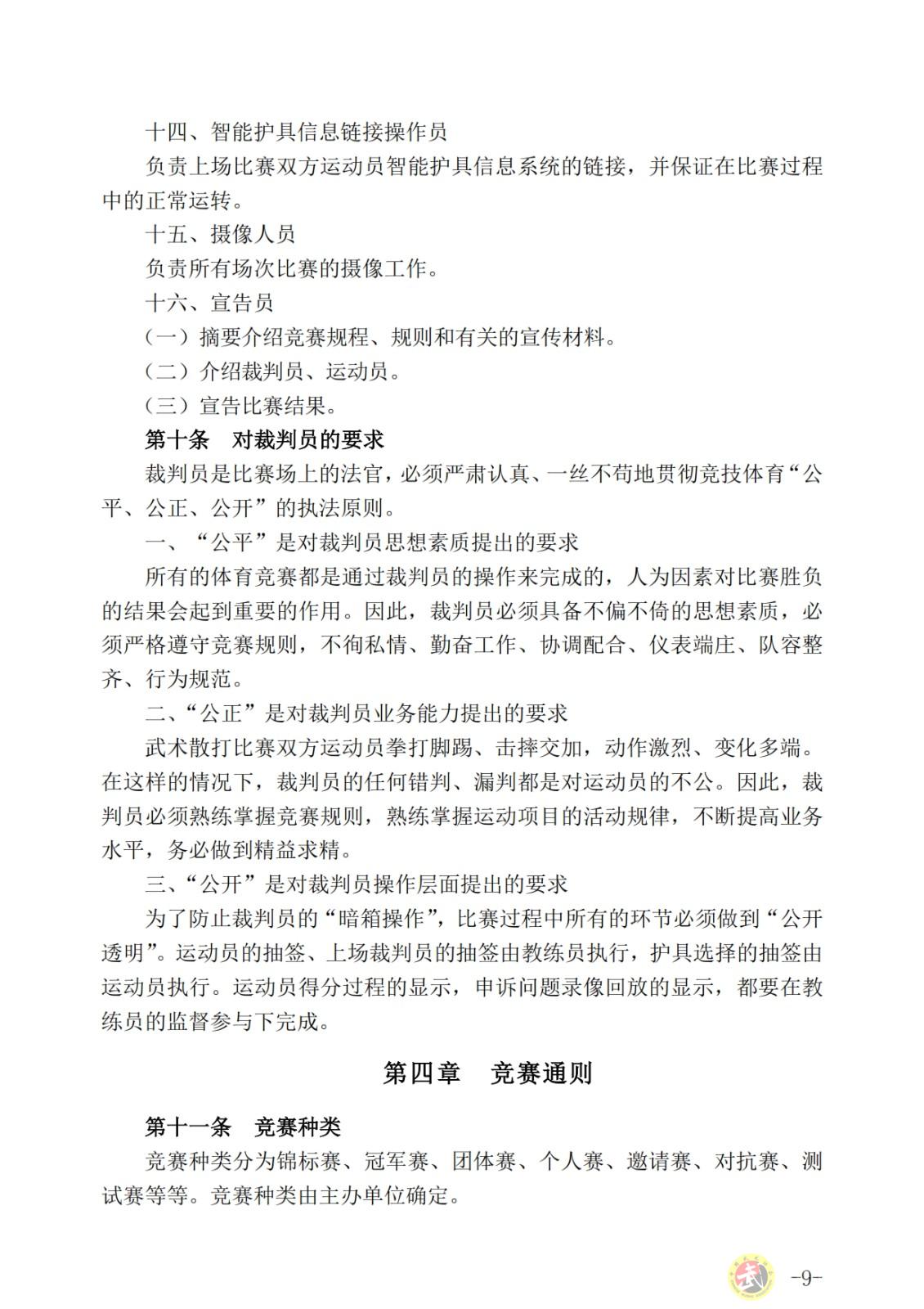 十四、智能护具信息链接操作员

负责上场比赛双方运动员智能护具信息系统的链接，并保证在比赛过程中的正常运转。

十五、摄像人员

负责所有场次比赛的摄像工作。

十六、宣告员

（一）摘要介绍竞赛规程、规则和有关的宣传材料。

（二）介绍裁判员、运动员。

（三）宣告比赛结果。

第十条　对裁判员的要求

裁判员是比赛场上的法官，必须严肃认真、一丝不苟地贯彻竞技体育“公平、公正、公开”的执法原则。

一、“公平”是对裁判员思想素质提出的要求

所有的体育竞赛都是通过裁判员的操作来完成的，人为因素对比赛胜负的结果会起到重要的作用。因此，裁判员必须具备不偏不倚的思想素质，必须严格遵守竞赛规则，不徇私情、勤奋工作、协调配合、仪表端庄、队容整齐、行为规范。

二、“公正”是对裁判员业务能力提出的要求

武术散打比赛双方运动员拳打脚踢、击摔交加，动作激烈、变化多端。在这样的情况下，裁判员的任何错判、漏判都是对运动员的不公。因此，裁判员必须熟练掌握竞赛规则，熟练掌握运动项目的活动规律，不断提高业务水平，务必做到精益求精。

三、“公开”是对裁判员操作层面提出的要求

为了防止裁判员的“暗箱操作”，比赛过程中所有的环节必须做到“公开透明”。运动员的抽签、上场裁判员的抽签由教练员执行，护具选择的抽签由运动员执行。运动员得分过程的显示，申诉问题录像回放的显示，都要在教练员的监督参与下完成。

第四章　竞赛通则

第十一条　竞赛种类

竞赛种类分为锦标赛、冠军赛、团体赛、个人赛、邀请赛、对抗赛、测试赛等等。竞赛种类由主办单位确定。

-9-